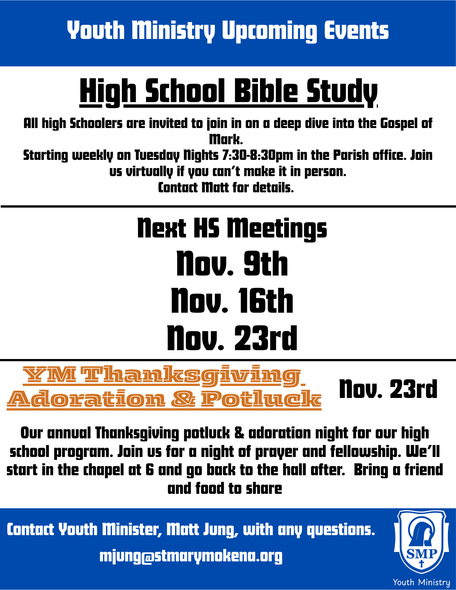 Youth Ministry Upcoming Events

High School Bible Study

All high Schoolers are invited to join in on a deep dive into the Gospel of Mark.
Starting weekly on Tuesday Nights 7:30-8:30pm in the Parish office. Join us virtually if you can't make it in person.
Contact Matt for details.

Next HS Meetings
Nov. 9th
Nov. 16th
Nov. 23rd

YM Thanksgiving Adoration & Potluck

Nov. 23rd

Our annual Thanksgiving potluck & adoration night for our high school program. Join us for a night of prayer and fellowship. We'll start in the chapel at 6 and go back to the hall after. Bring a friend and food to share

Contact Youth Minister, Matt Jung, with any questions.
mjung@stmarymokena.org

SMP
Youth Ministry